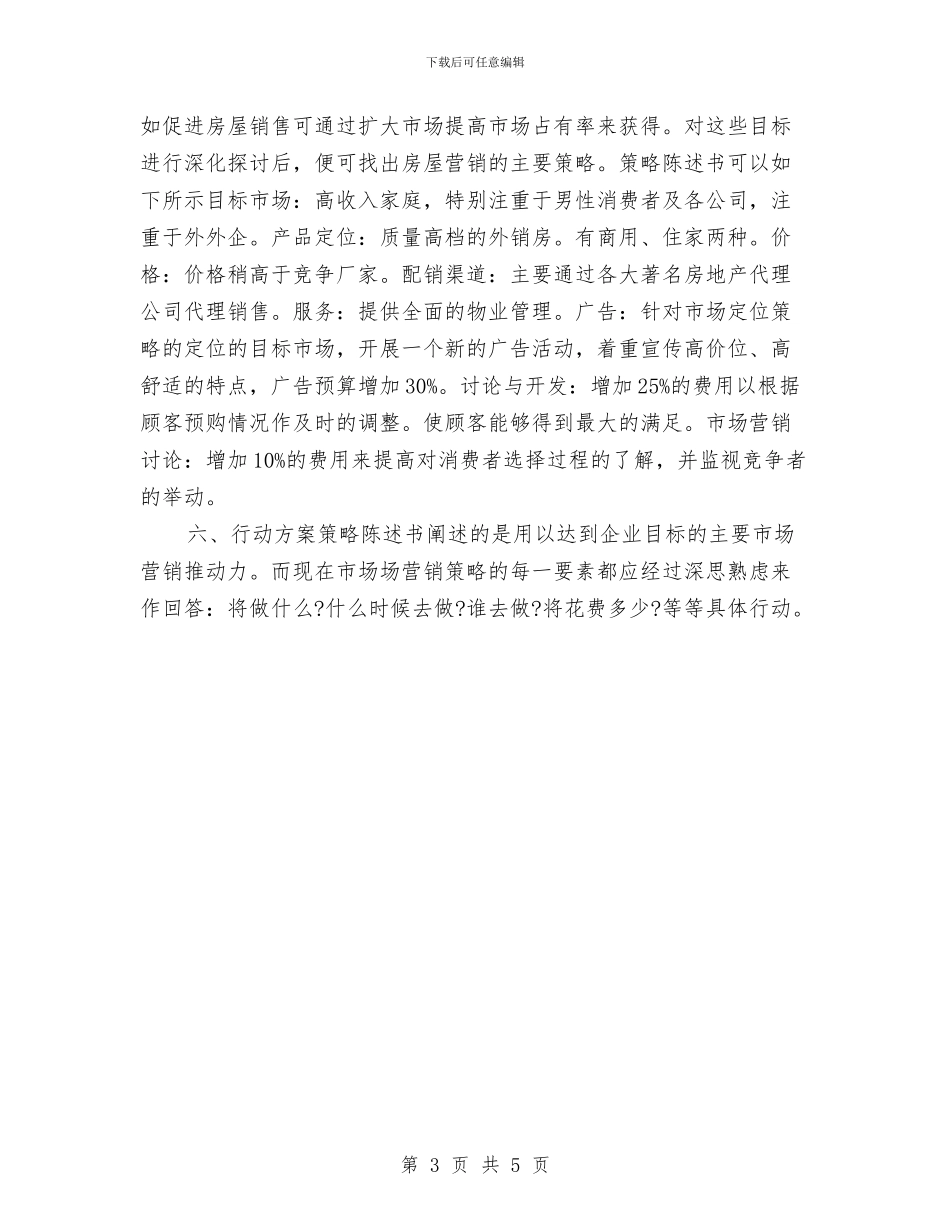 下载后可任意编辑

如促进房屋销售可通过扩大市场提高市场占有率来获得。对这些目标进行深化探讨后，便可找出房屋营销的主要策略。策略陈述书可以如下所示目标市场：高收入家庭，特别注重于男性消费者及各公司，注重于外外企。产品定位：质量高档的外销房。有商用、住家两种。价格：价格稍高于竞争厂家。配销渠道：主要通过各大著名房地产代理公司代理销售。服务：提供全面的物业管理。广告：针对市场定位策略的定位的目标市场，开展一个新的广告活动，着重宣传高价位、高舒适的特点，广告预算增加30%。讨论与开发：增加25%的费用以根据顾客预购情况作及时的调整。使顾客能够得到最大的满足。市场营销讨论：增加10%的费用来提高对消费者选择过程的了解，并监视竞争者的举动。

六、行动方案策略陈述书阐述的是用以达到企业目标的主要市场营销推动力。而现在市场场营销策略的每一要素都应经过深思熟虑来作回答：将做什么?什么时候去做?谁去做?将花费多少?等等具体行动。

第 3 页 共 5 页